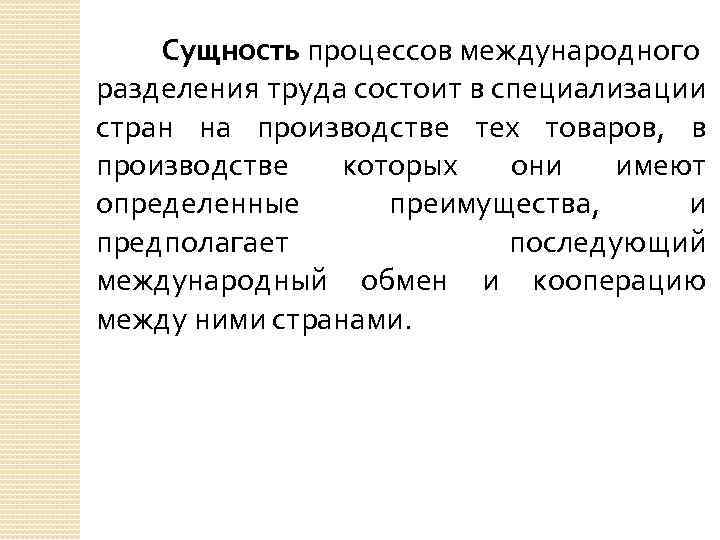 Сущность процессов международного разделения труда состоит в специализации стран на производстве тех товаров, в производстве которых они имеют определенные преимущества, и предполагает последующий международный обмен и кооперацию между ними странами.